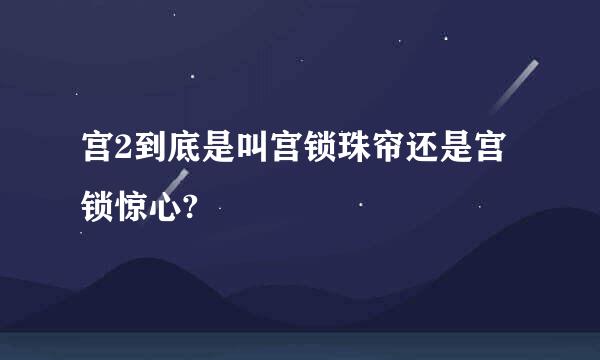 宫2到底是叫宫锁珠帘还是宫锁惊心?